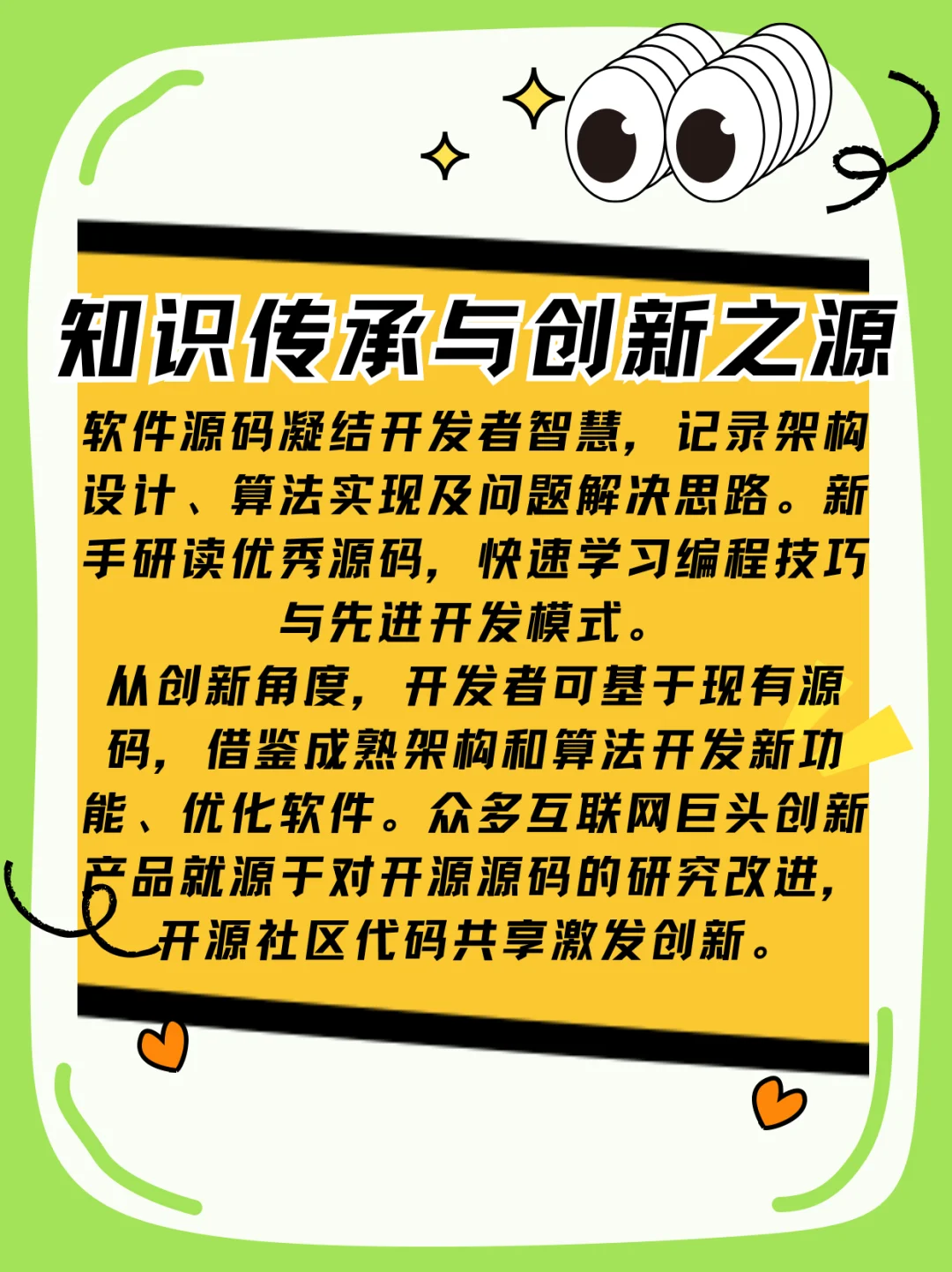 知识传承与创新之源

软件源码凝结开发者智慧，记录架构设计、算法实现及问题解决思路。新手研读优秀源码，快速学习编程技巧与先进开发模式。

从创新角度，开发者可基于现有源码，借鉴成熟架构和算法开发新功能、优化软件。众多互联网巨头创新产品就源于对开源源码的研究改进，开源社区代码共享激发创新。